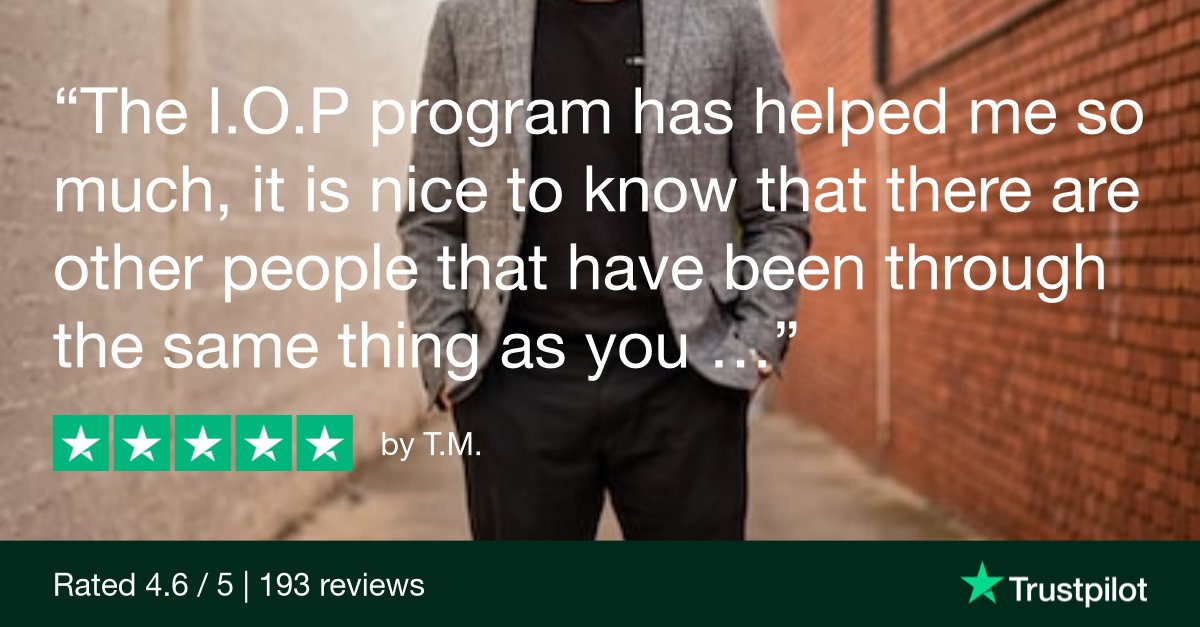 “The I.O.P program has helped me so much, it is nice to know that there are other people that have been through the same thing as you ...”

by T.M.

Rated 4.6 / 5 | 193 reviews

Trustpilot